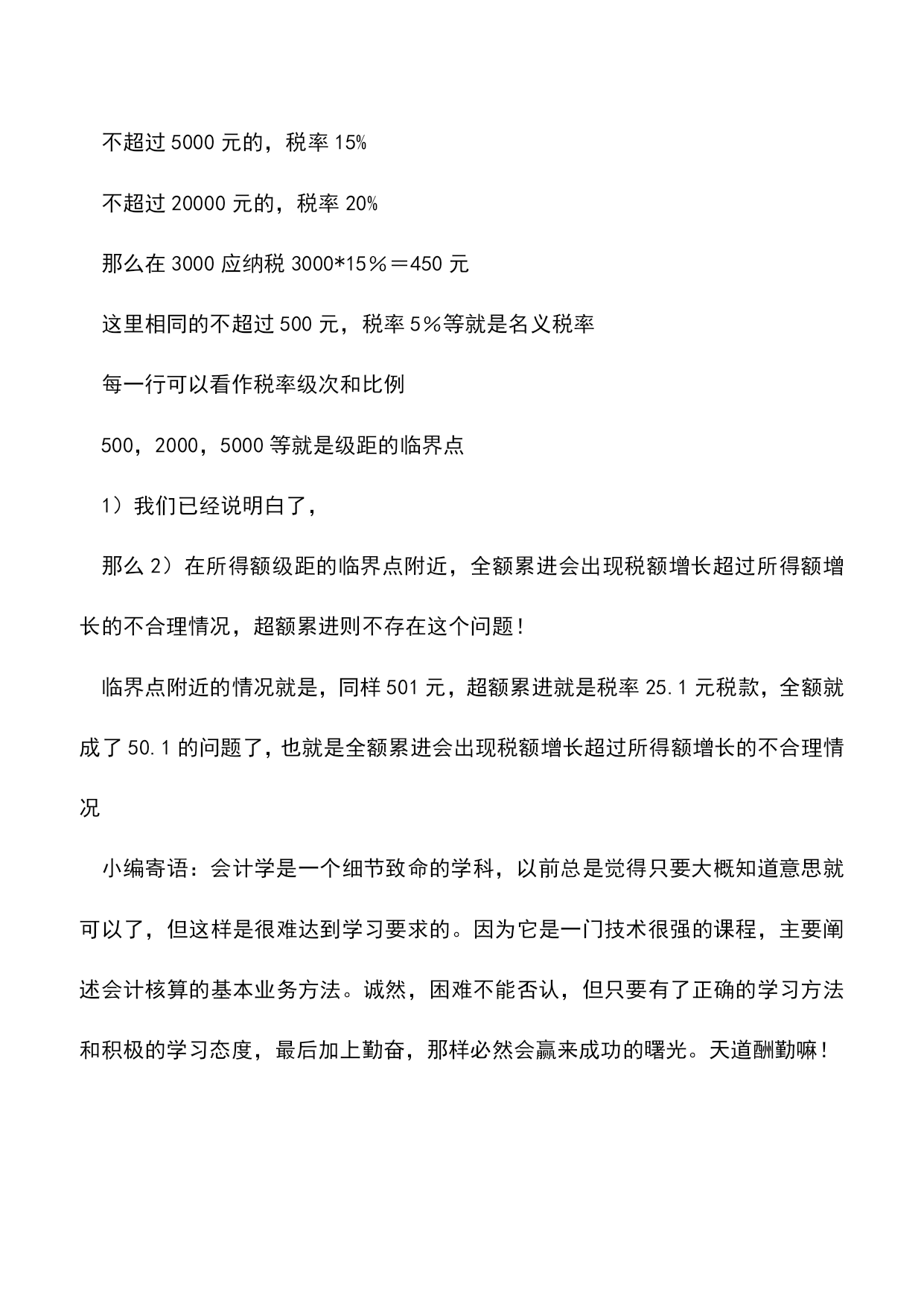 不超过 5000 元的，税率 15%

不超过 20000 元的，税率 20%

那么在 3000 应纳税 3000*15％＝450 元

这里相同的不超过 500 元，税率 5％等就是名义税率

每一行可以看作税率级次和比例

500，2000，5000 等就是级距的临界点

1）我们已经说明白了，

那么 2）在所得额级距的临界点附近，全额累进会出现税额增长超过所得额增长的不合理情况，超额累进则不存在这个问题！

临界点附近的情况就是，同样 501 元，超额累进就是税率 25.1 元税款，全额就成了 50.1 的问题了，也就是全额累进会出现税额增长超过所得额增长的不合理情况

小编寄语：会计学是一个细节致命的学科，以前总是觉得只要大概知道意思就可以了，但这样是很难达到学习要求的。因为它是一门技术很强的课程，主要阐述会计核算的基本业务方法。诚然，困难不能否认，但只要有了正确的学习方法和积极的学习态度，最后加上勤奋，那样必然会赢来成功的曙光。天道酬勤嘛！